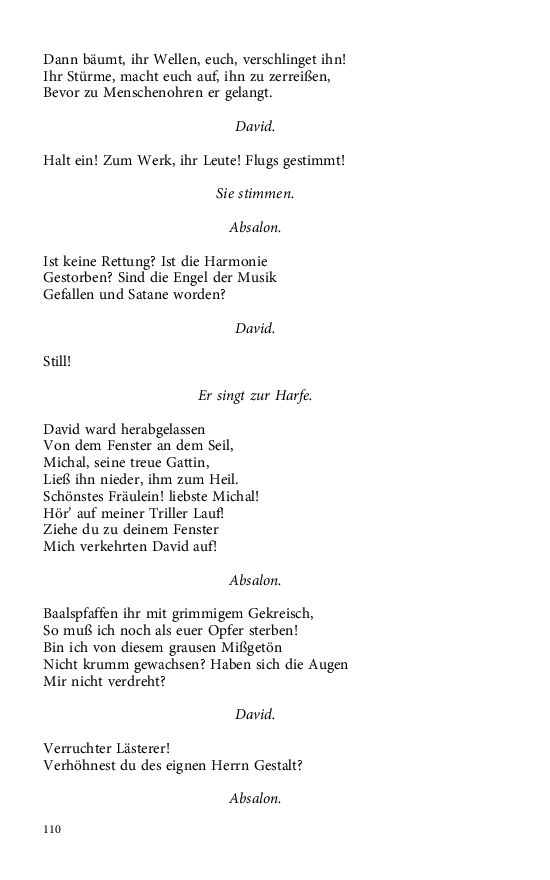 Dann bäumt, ihr Wellen, euch, verschlinget ihn!
Ihr Stürme, macht euch auf, ihn zu zerreißen,
Bevor zu Menschenohren er gelangt.

David.

Halt ein! Zum Werk, ihr Leute! Flugs gestimmt!

Sie stimmen.

Absalon.

Ist keine Rettung? Ist die Harmonie
Gestorben? Sind die Engel der Musik
Gefallen und Satane worden?

David.

Still!

Er singt zur Harfe.

David ward herabgelassen
Von dem Fenster an dem Seil,
Michal, seine treue Gattin,
Ließ ihn nieder, ihm zum Heil.
Schönstes Fräulein! liebste Michal!
Hör' auf meiner Triller Lauf!
Ziehe du zu deinem Fenster
Mich verkehrten David auf!

Absalon.

Baalspfaffen ihr mit grimmigem Gekreisch,
So muß ich noch als euer Opfer sterben!
Bin ich von diesem grausen Mißgetön
Nicht krumm gewachsen? Haben sich die Augen
Mir nicht verdreht?

David.

Verruchter Lästerer!
Verhöhnest du des eignen Herrn Gestalt?

Absalon.

110